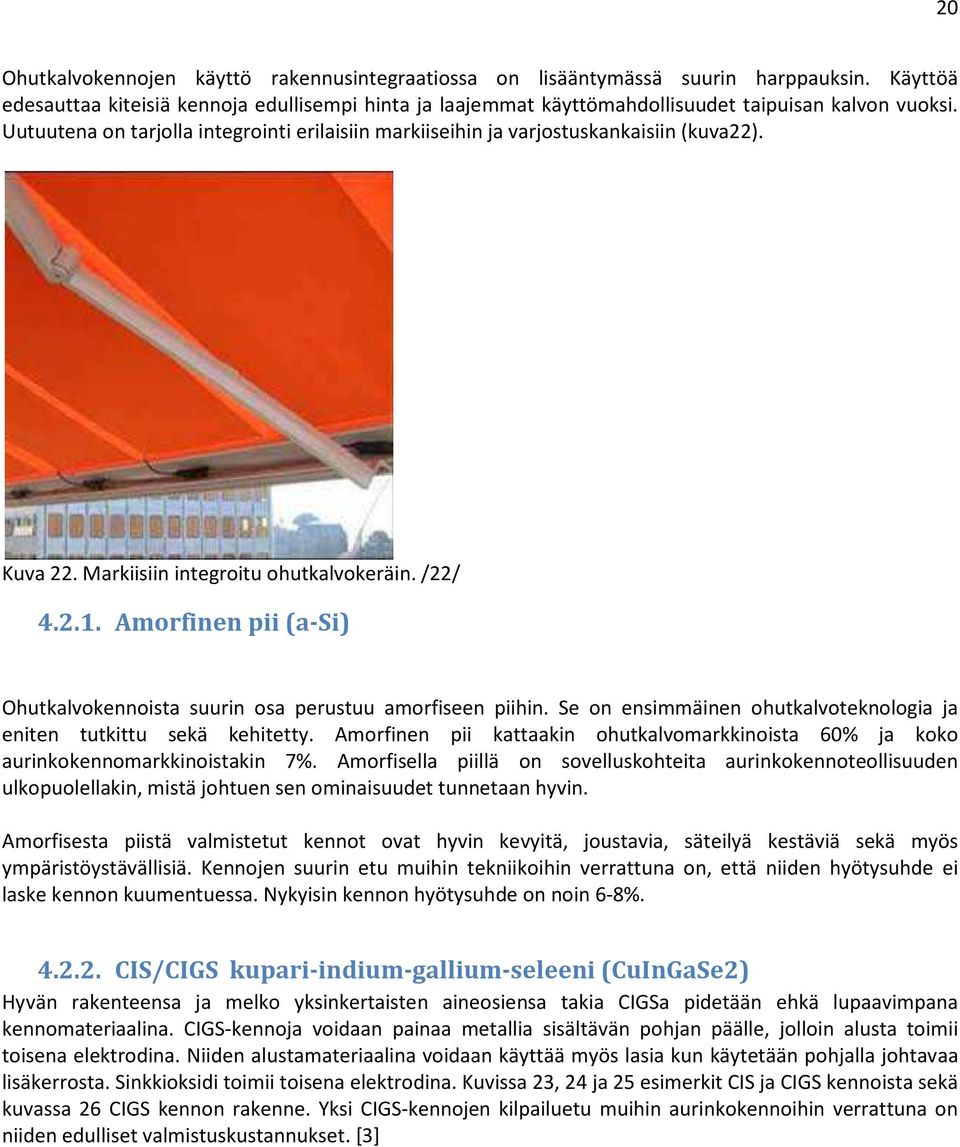 20

Ohutkalvokennojen käyttö rakennusintegraatiossa on lisääntymässä suurin harppauksin. Käyttöä edesauttaa kiteisiä kennoja edullisempi hinta ja laajemmat käyttömahdollisuudet taipuisan kalvon vuoksi. Uutuutena on tarjolla integrointi erilaisiin markiiseihin ja varjostuskankaisiin (kuva22).

Kuva 22. Markiisiin integroitu ohutkalvokeräin. /22/

4.2.1. Amorfinen pii (a-Si)

Ohutkalvokennoista suurin osa perustuu amorfiseen piihin. Se on ensimmäinen ohutkalvoteknologia ja eniten tutkittu sekä kehitetty. Amorfinen pii kattaakin ohutkalvomarkkinoista 60% ja koko aurinkokennomarkkinoistakin 7%. Amorfisella piillä on sovelluskohteita aurinkokennoteollisuuden ulkopuolellakin, mistä johtuen sen ominaisuudet tunnetaan hyvin.

Amorfisesta piistä valmistetut kennot ovat hyvin kevyitä, joustavia, säteilyä kestäviä sekä myös ympäristöystävällisiä. Kennojen suurin etu muihin tekniikoihin verrattuna on, että niiden hyötysuhde ei laske kennon kuumentuessa. Nykyisin kennon hyötysuhde on noin 6-8%.

4.2.2. CIS/CIGS kupari-indium-gallium-seleeni (CuInGaSe2)

Hyvän rakenteensa ja melko yksinkertaisten aineosiensa takia CIGSa pidetään ehkä lupaavimpana kennomateriaalina. CIGS-kennoja voidaan painaa metallia sisältävän pohjan päälle, jolloin alusta toimii toisena elektrodina. Niiden alustamateriaalina voidaan käyttää myös lasia kun käytetään pohjalla johtavaa lisäkerrosta. Sinkkioksidi toimii toisena elektrodina. Kuvissa 23, 24 ja 25 esimerkit CIS ja CIGS kennoista sekä kuvassa 26 CIGS kennon rakenne. Yksi CIGS-kennojen kilpailuetu muihin aurinkokennoihin verrattuna on niiden edulliset valmistuskustannukset. [3]